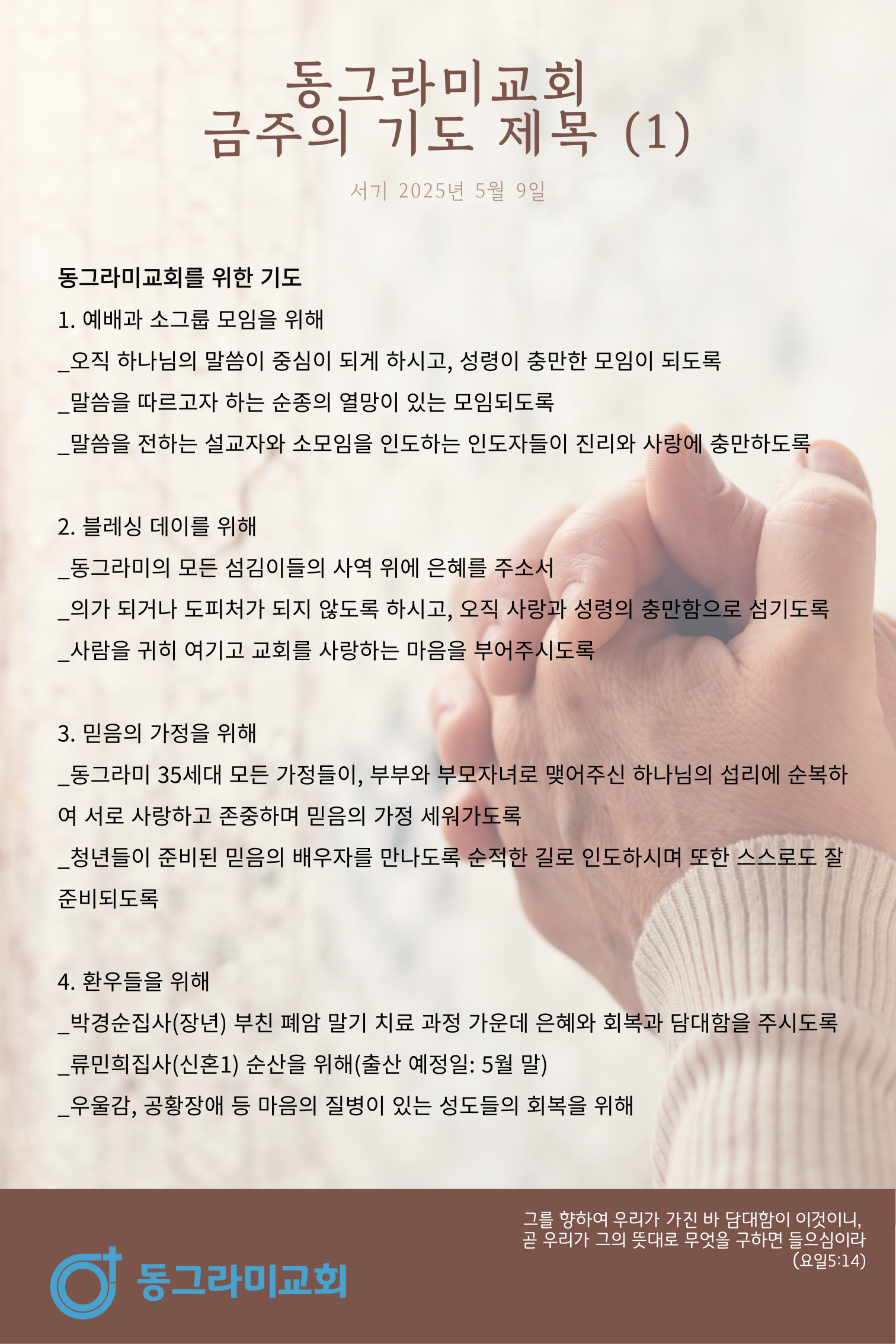 동그라미교회
금주의 기도 제목 (1)

서기 2025년 5월 9일

동그라미교회를 위한 기도

1. 예배과 소그룹 모임을 위해
_오직 하나님의 말씀이 중심이 되게 하시고, 성령이 충만한 모임이 되도록
_말씀을 따르고자 하는 순종의 열망이 있는 모임되도록
_말씀을 전하는 설교자와 소모임을 인도하는 인도자들이 진리와 사랑에 충만하도록

2. 블레싱 데이를 위해
_동그라미의 모든 섬김이들의 사역 위에 은혜를 주소서
_의가 되거나 도피처가 되지 않도록 하시고, 오직 사랑과 성령의 충만함으로 섬기도록
_사람을 귀히 여기고 교회를 사랑하는 마음을 부어주시도록

3. 믿음의 가정을 위해
_동그라미 35세대 모든 가정들이, 부부와 부모자녀로 맺어주신 하나님의 섭리에 순복하여 서로 사랑하고 존중하며 믿음의 가정 세워가도록
_청년들이 준비된 믿음의 배우자를 만나도록 순적한 길로 인도하시며 또한 스스로도 잘 준비되도록

4. 환우들을 위해
_박경순집사(장년) 부친 폐암 말기 치료 과정 가운데 은혜와 회복과 담대함을 주시도록
_류민희집사(신혼1) 순산을 위해(출산 예정일: 5월 말)
_우울감, 공황장애 등 마음의 질병이 있는 성도들의 회복을 위해

그를 향하여 우리가 가진 바 담대함이 이것이니,
곧 우리가 그의 뜻대로 무엇을 구하면 들으심이라
(요일5:14)

동그라미교회